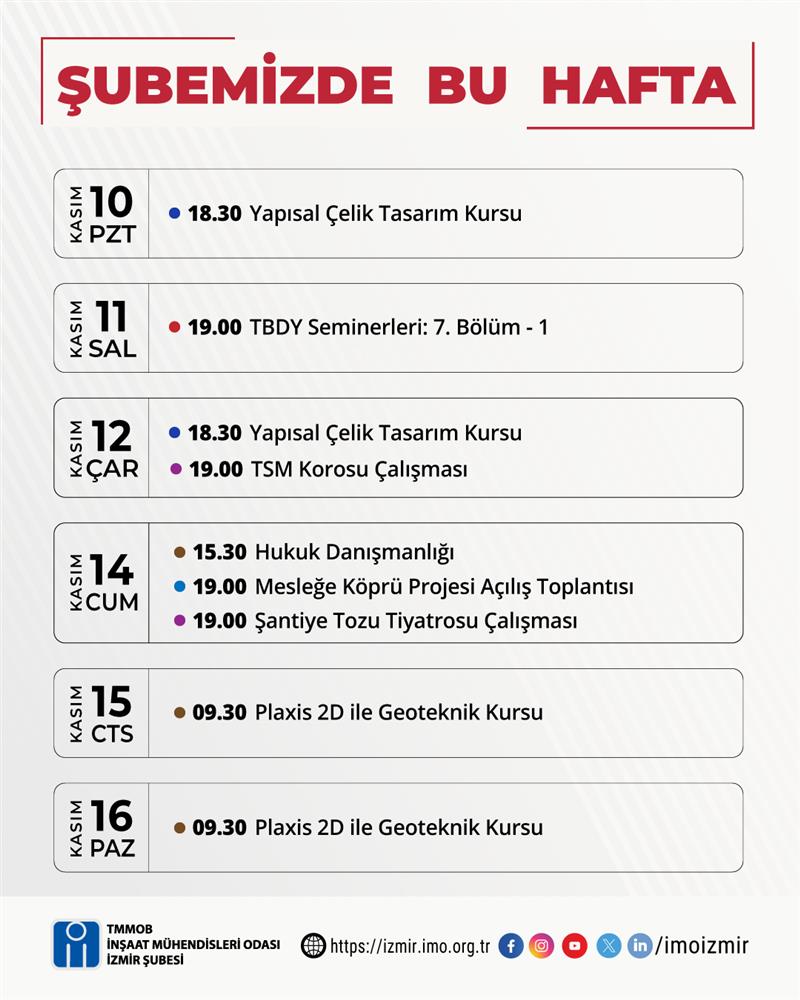 ŞUBEMİZDE BU HAFTA

KASIM
10
PZT

• 18.30 Yapısal Çelik Tasarım Kursu

KASIM
11
SAL

• 19.00 TBDY Seminerleri: 7. Bölüm - 1

KASIM
12
ÇAR

• 18.30 Yapısal Çelik Tasarım Kursu
• 19.00 TSM Korosu Çalışması

KASIM
14
CUM

• 15.30 Hukuk Danışmanlığı
• 19.00 Mesleğe Köprü Projesi Açılış Toplantısı
• 19.00 Şantiye Tozu Tiyatrosu Çalışması

KASIM
15
CTS

• 09.30 Plaxis 2D ile Geoteknik Kursu

KASIM
16
PAZ

• 09.30 Plaxis 2D ile Geoteknik Kursu

TMMOB
İNŞAAT MÜHENDİSLERİ ODASI
İZMİR ŞUBESİ

https://izmir.imo.org.tr /imoizmir